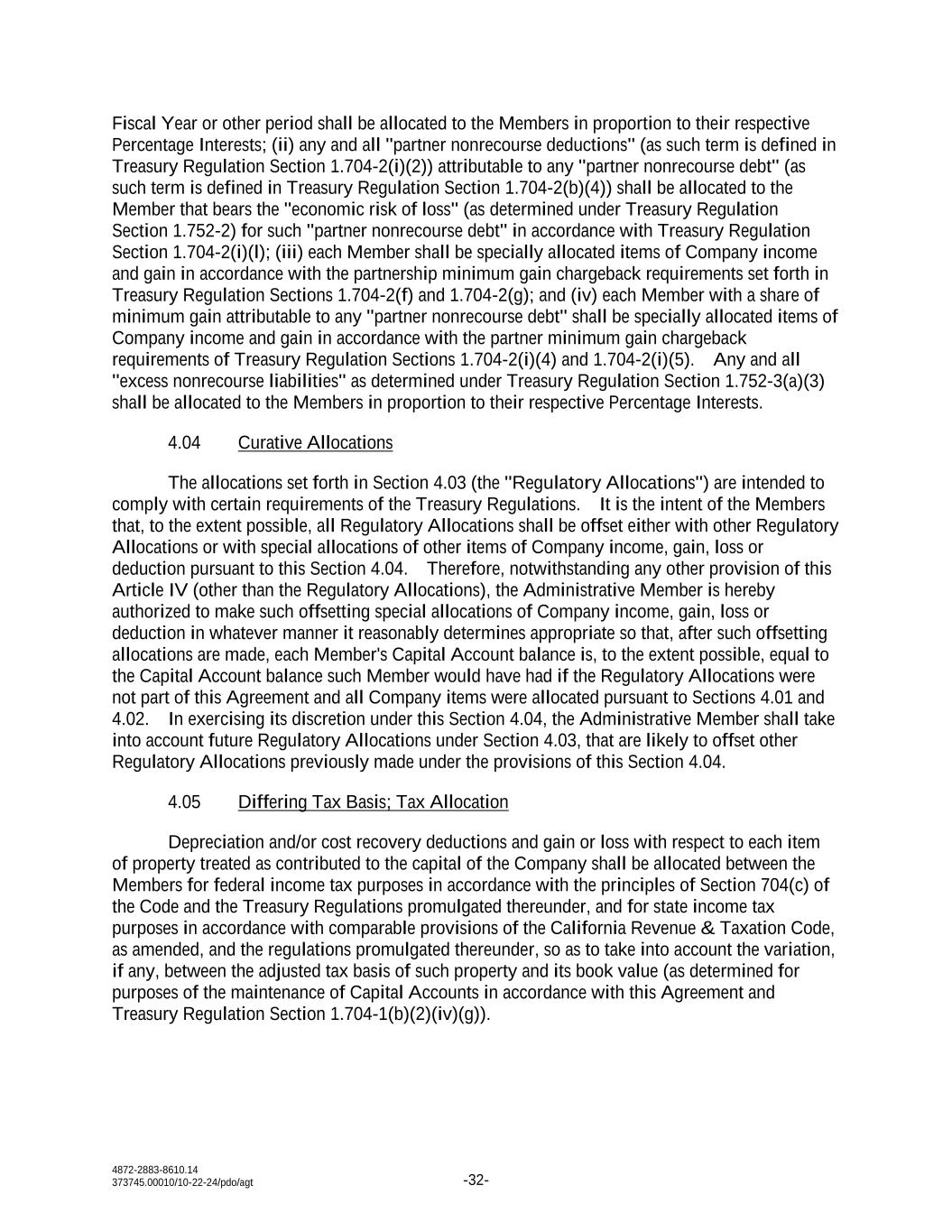 Fiscal Year or other period shall be allocated to the Members in proportion to their respective Percentage Interests; (ii) any and all "partner nonrecourse deductions" (as such term is defined in Treasury Regulation Section 1.704-2(i)(2)) attributable to any "partner nonrecourse debt" (as such term is defined in Treasury Regulation Section 1.704-2(b)(4)) shall be allocated to the Member that bears the "economic risk of loss" (as determined under Treasury Regulation Section 1.752-2) for such "partner nonrecourse debt" in accordance with Treasury Regulation Section 1.704-2(i)(l); (iii) each Member shall be specially allocated items of Company income and gain in accordance with the partnership minimum gain chargeback requirements set forth in Treasury Regulation Sections 1.704-2(f) and 1.704-2(g); and (iv) each Member with a share of minimum gain attributable to any "partner nonrecourse debt" shall be specially allocated items of Company income and gain in accordance with the partner minimum gain chargeback requirements of Treasury Regulation Sections 1.704-2(i)(4) and 1.704-2(i)(5). Any and all "excess nonrecourse liabilities" as determined under Treasury Regulation Section 1.752-3(a)(3) shall be allocated to the Members in proportion to their respective Percentage Interests.

4.04 Curative Allocations

The allocations set forth in Section 4.03 (the "Regulatory Allocations") are intended to comply with certain requirements of the Treasury Regulations. It is the intent of the Members that, to the extent possible, all Regulatory Allocations shall be offset either with other Regulatory Allocations or with special allocations of other items of Company income, gain, loss or deduction pursuant to this Section 4.04. Therefore, notwithstanding any other provision of this Article IV (other than the Regulatory Allocations), the Administrative Member is hereby authorized to make such offsetting special allocations of Company income, gain, loss or deduction in whatever manner it reasonably determines appropriate so that, after such offsetting allocations are made, each Member's Capital Account balance is, to the extent possible, equal to the Capital Account balance such Member would have had if the Regulatory Allocations were not part of this Agreement and all Company items were allocated pursuant to Sections 4.01 and 4.02. In exercising its discretion under this Section 4.04, the Administrative Member shall take into account future Regulatory Allocations under Section 4.03, that are likely to offset other Regulatory Allocations previously made under the provisions of this Section 4.04.

4.05 Differing Tax Basis; Tax Allocation

Depreciation and/or cost recovery deductions and gain or loss with respect to each item of property treated as contributed to the capital of the Company shall be allocated between the Members for federal income tax purposes in accordance with the principles of Section 704(c) of the Code and the Treasury Regulations promulgated thereunder, and for state income tax purposes in accordance with comparable provisions of the California Revenue & Taxation Code, as amended, and the regulations promulgated thereunder, so as to take into account the variation, if any, between the adjusted tax basis of such property and its book value (as determined for purposes of the maintenance of Capital Accounts in accordance with this Agreement and Treasury Regulation Section 1.704-1(b)(2)(iv)(g)).

4872-2883-8610.14
373745.00010/10-22-24/pdo/agt

-32-